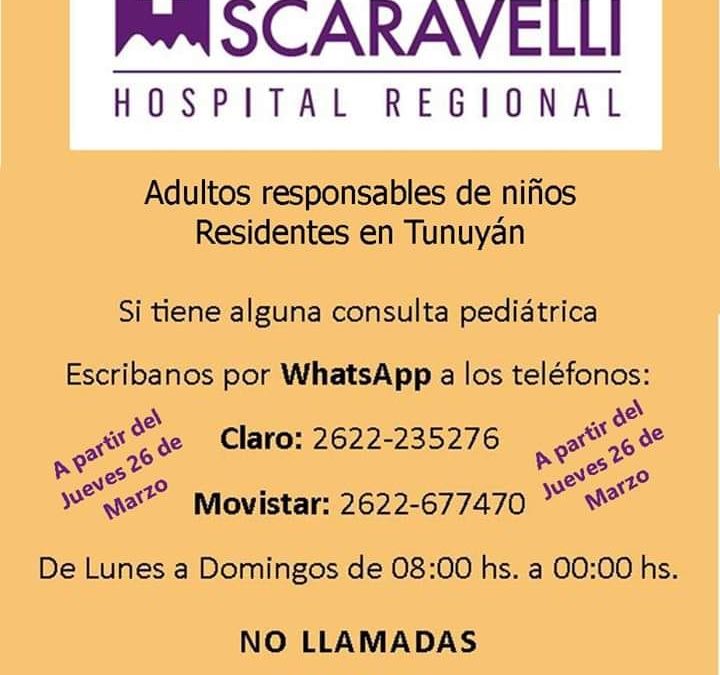 SCARAVELLI
HOSPITAL REGIONAL

Adultos responsables de niños
Residentes en Tunuyán

Si tiene alguna consulta pediátrica

Escribanos por WhatsApp a los teléfonos:

A partir del Jueves 26 de Marzo

Claro: 2622-235276

Movistar: 2622-677470

A partir del Jueves 26 de Marzo

De Lunes a Domingos de 08:00 hs. a 00:00 hs.

NO LLAMADAS